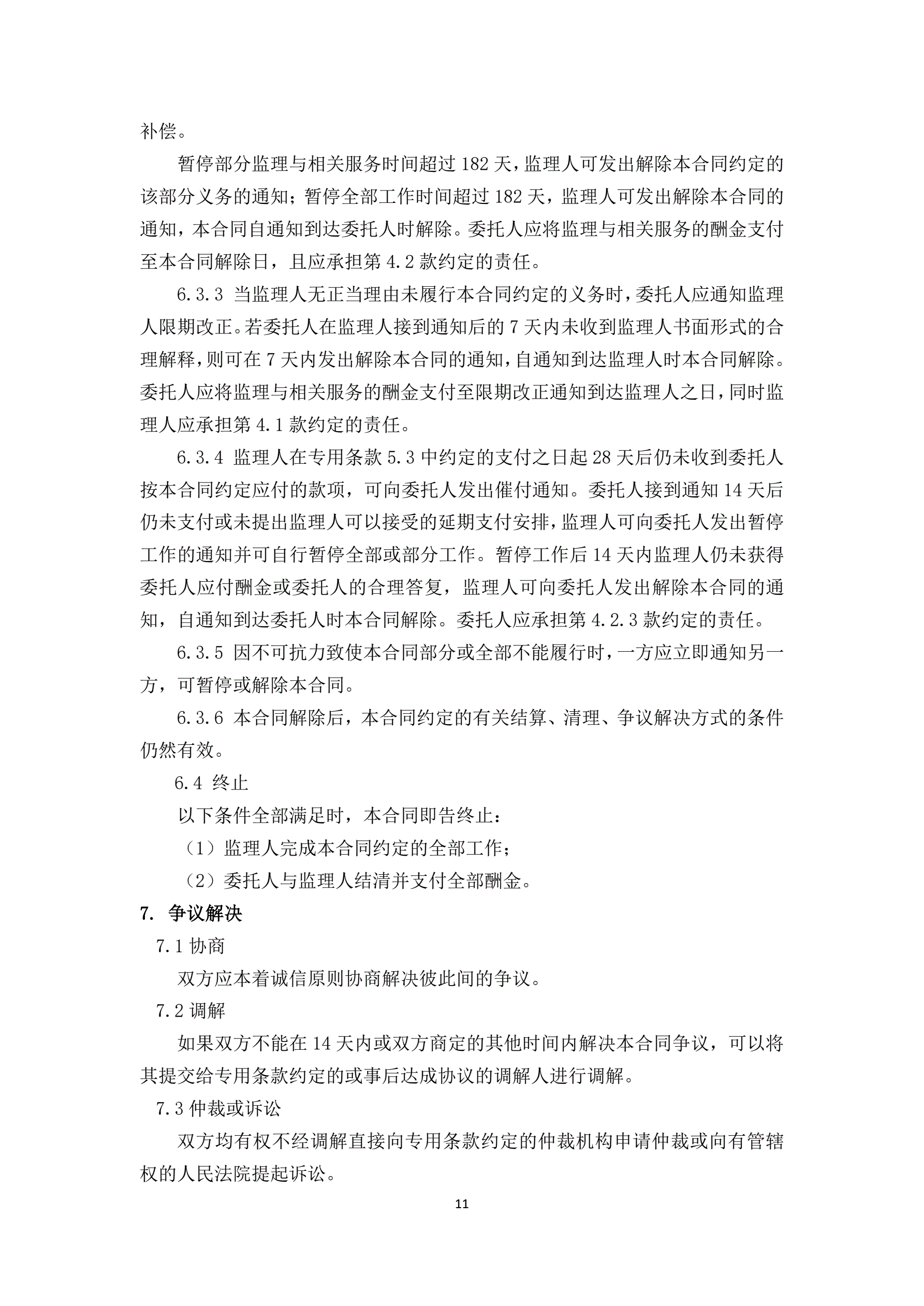 补偿。

暂停部分监理与相关服务时间超过 182 天，监理人可发出解除本合同约定的该部分义务的通知；暂停全部工作时间超过 182 天，监理人可发出解除本合同的通知，本合同自通知到达委托人时解除。委托人应将监理与相关服务的酬金支付至本合同解除日，且应承担第 4.2 款约定的责任。

6.3.3 当监理人无正当理由未履行本合同约定的义务时，委托人应通知监理人限期改正。若委托人在监理人接到通知后的 7 天内未收到监理人书面形式的合理解释，则可在 7 天内发出解除本合同的通知，自通知到达监理人时本合同解除。委托人应将监理与相关服务的酬金支付至限期改正通知到达监理人之日，同时监理人应承担第 4.1 款约定的责任。

6.3.4 监理人在专用条款 5.3 中约定的支付之日起 28 天后仍未收到委托人按本合同约定应付的款项，可向委托人发出催付通知。委托人接到通知 14 天后仍未支付或未提出监理人可以接受的延期支付安排，监理人可向委托人发出暂停工作的通知并可自行暂停全部或部分工作。暂停工作后 14 天内监理人仍未获得委托人应付酬金或委托人的合理答复，监理人可向委托人发出解除本合同的通知，自通知到达委托人时本合同解除。委托人应承担第 4.2.3 款约定的责任。

6.3.5 因不可抗力致使本合同部分或全部不能履行时，一方应立即通知另一方，可暂停或解除本合同。

6.3.6 本合同解除后，本合同约定的有关结算、清理、争议解决方式的条件仍然有效。

6.4 终止

以下条件全部满足时，本合同即告终止：

（1）监理人完成本合同约定的全部工作；

（2）委托人与监理人结清并支付全部酬金。

7. 争议解决

7.1 协商

双方应本着诚信原则协商解决彼此间的争议。

7.2 调解

如果双方不能在 14 天内或双方商定的其他时间内解决本合同争议，可以将其提交给专用条款约定的或事后达成协议的调解人进行调解。

7.3 仲裁或诉讼

双方均有权不经调解直接向专用条款约定的仲裁机构申请仲裁或向有管辖权的人民法院提起诉讼。

11